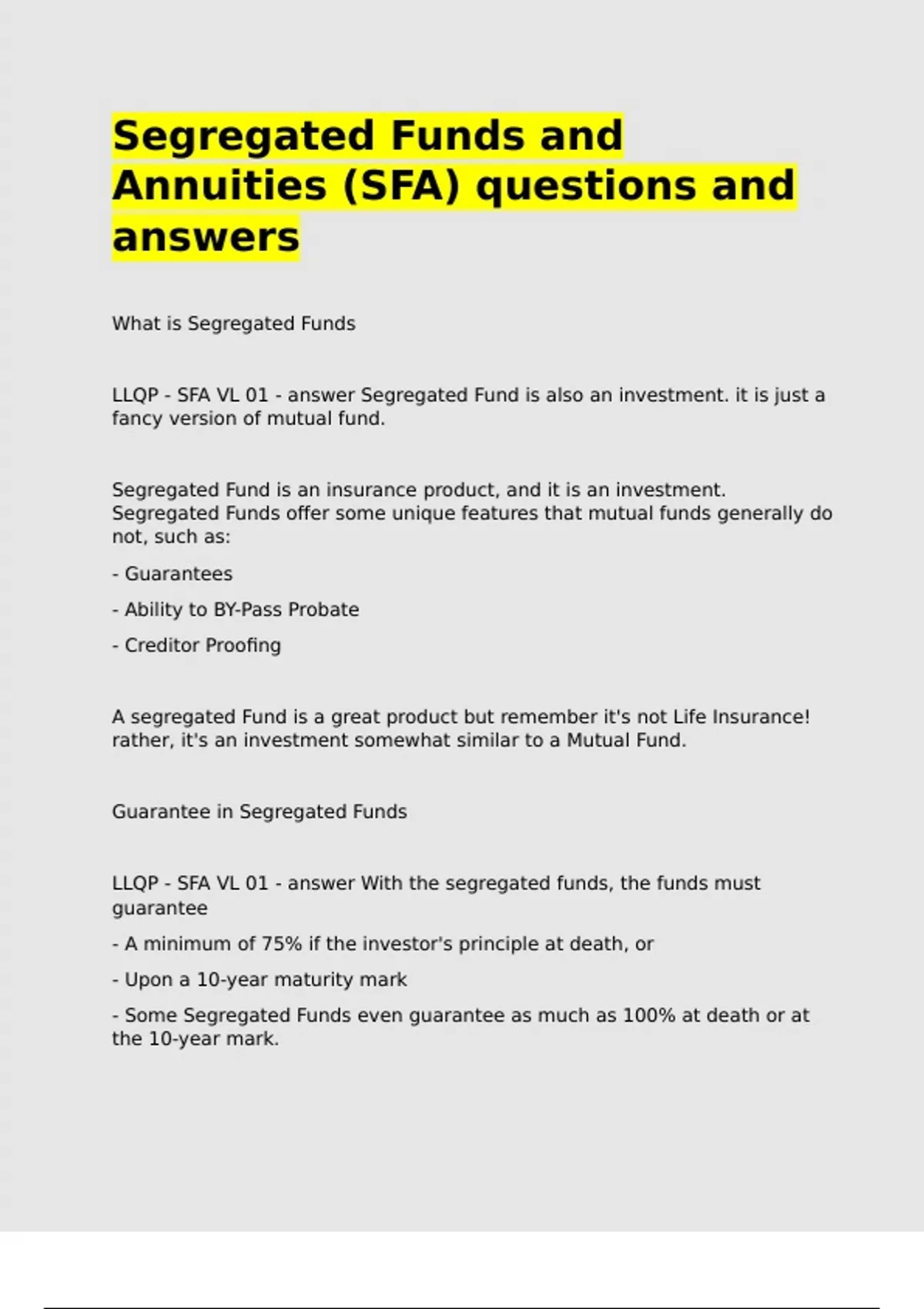 Segregated Funds and Annuities (SFA) questions and answers

What is Segregated Funds

LLQP - SFA VL 01 - answer Segregated Fund is also an investment. it is just a fancy version of mutual fund.

Segregated Fund is an insurance product, and it is an investment. Segregated Funds offer some unique features that mutual funds generally do not, such as:

- Guarantees

- Ability to BY-Pass Probate

- Creditor Proofing

A segregated Fund is a great product but remember it's not Life Insurance! rather, it's an investment somewhat similar to a Mutual Fund.

Guarantee in Segregated Funds

LLQP - SFA VL 01 - answer With the segregated funds, the funds must guarantee

- A minimum of 75% if the investor's principle at death, or

- Upon a 10-year maturity mark

- Some Segregated Funds even guarantee as much as 100% at death or at the 10-year mark.